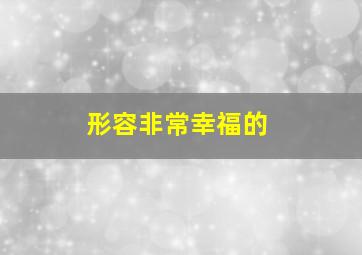 形容非常幸福的